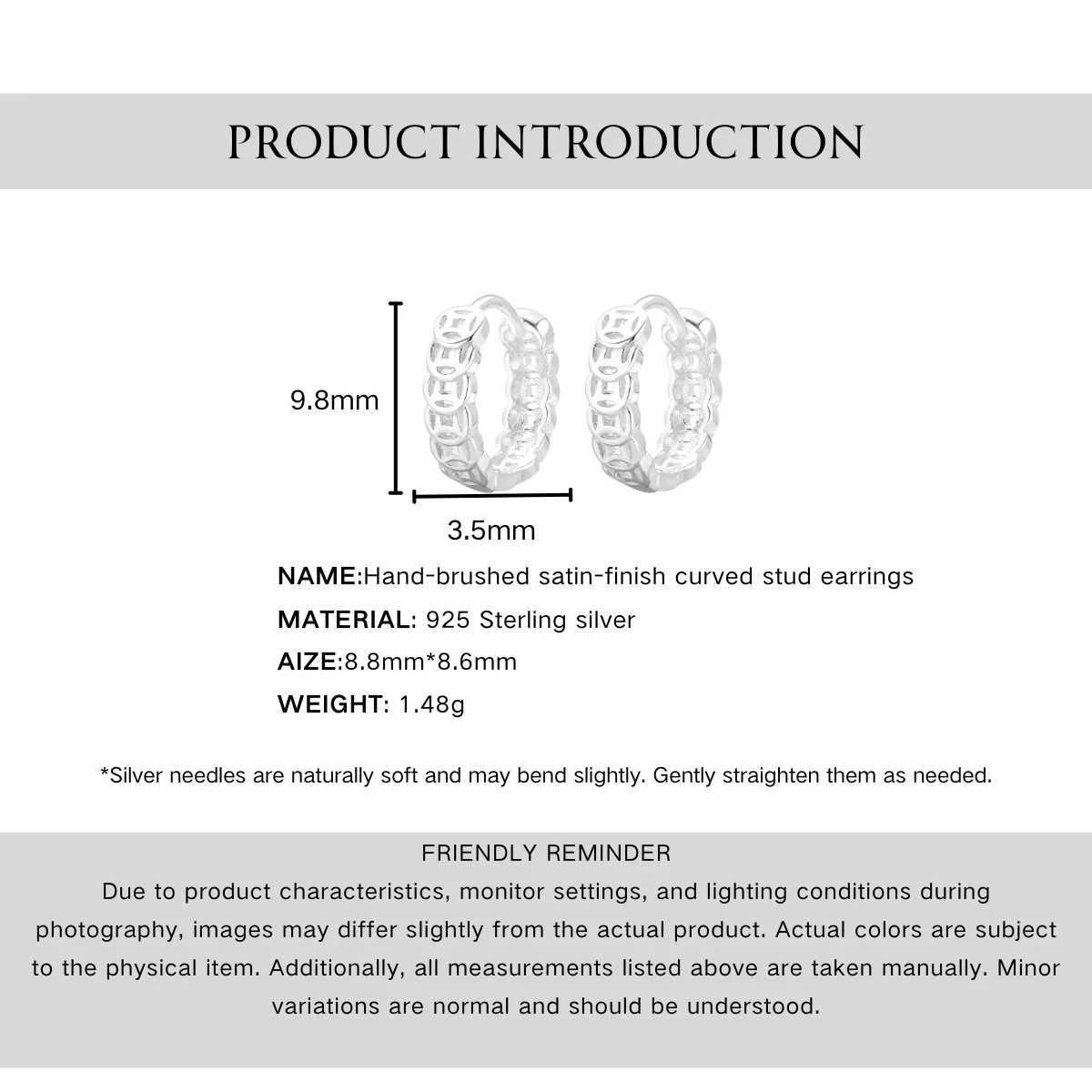 PRODUCT INTRODUCTION

9.8mm

3.5mm

NAME:Hand-brushed satin-finish curved stud earrings

MATERIAL: 925 Sterling silver

AIZE:8.8mm*8.6mm

WEIGHT: 1.48g

*Silver needles are naturally soft and may bend slightly. Gently straighten them as needed.

FRIENDLY REMINDER

Due to product characteristics, monitor settings, and lighting conditions during photography, images may differ slightly from the actual product. Actual colors are subject to the physical item. Additionally, all measurements listed above are taken manually. Minor variations are normal and should be understood.